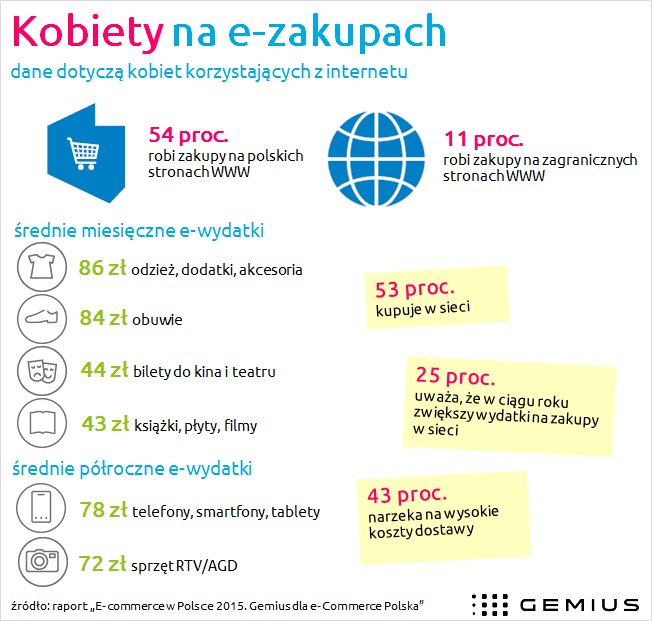 Kobiety na e-zakupach

dane dotyczą kobiet korzystających z internetu

54 proc.
robi zakupy na polskich stronach WWW

11 proc.
robi zakupy na zagranicznych stronach WWW

średnie miesięczne e-wydatki

86 zł odzież, dodatki, akcesoria

84 zł obuwie

44 zł bilety do kina i teatru

43 zł książki, płyty, filmy

53 proc.
kupuje w sieci

25 proc.
uważa, że w ciągu roku zwiększy wydatki na zakupy w sieci

średnie półroczne e-wydatki

78 zł telefony, smartfony, tablety

72 zł sprzęt RTV/AGD

43 proc.
narzeka na wysokie koszty dostawy

źródło: raport „E-commerce w Polsce 2015. Gemius dla e-Commerce Polska”

GEMIUS